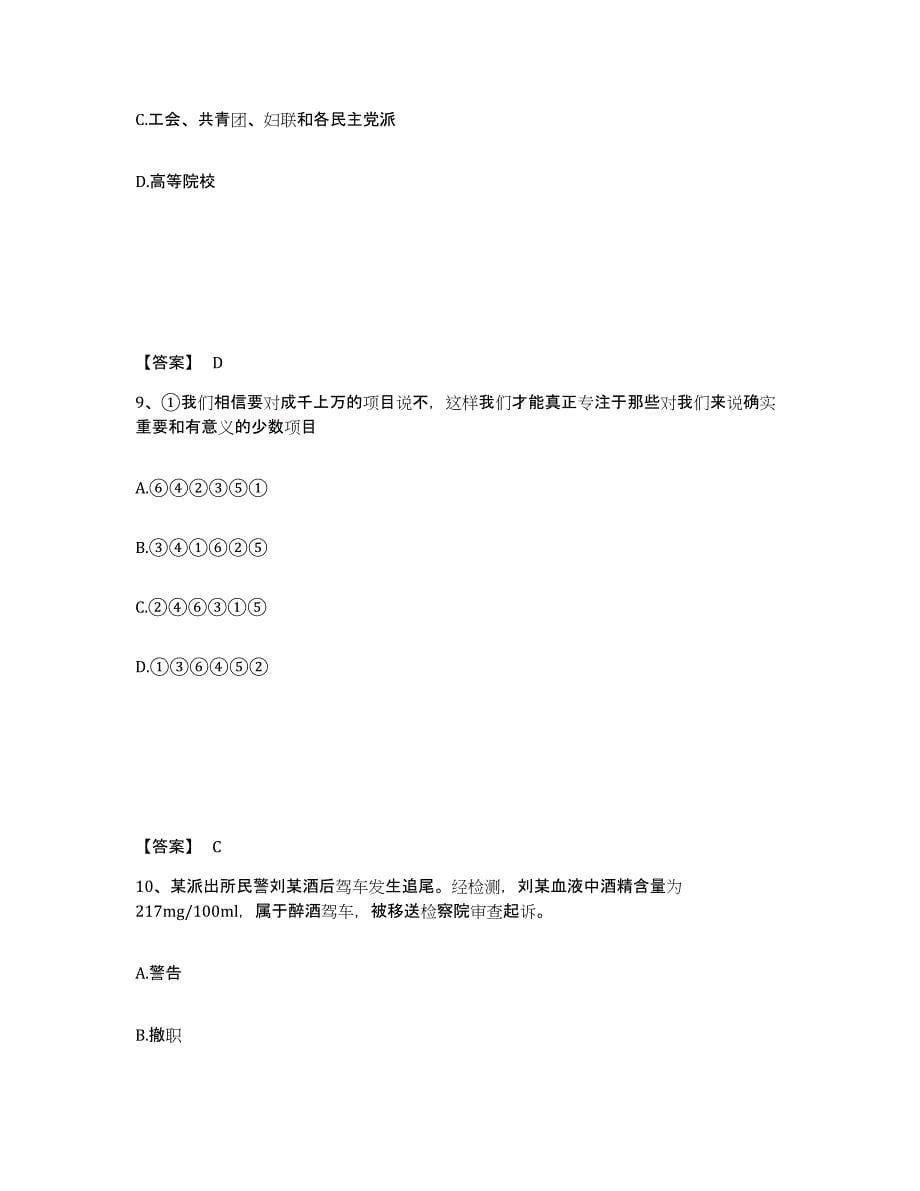 C.工会、共青团、妇联和各民主党派

D.高等院校

【答案】 D

9、①我们相信要对成千上万的项目说不，这样我们才能真正专注于那些对我们来说确实重要和有意义的少数项目

A.⑥④②③⑤①

B.③④①⑥②⑤

C.②④⑥③①⑤

D.①③⑥④⑤②

【答案】 C

10、某派出所民警刘某酒后驾车发生追尾。经检测，刘某血液中酒精含量为217mg/100ml，属于醉酒驾车，被移送检察院审查起诉。

A.警告

B.撤职